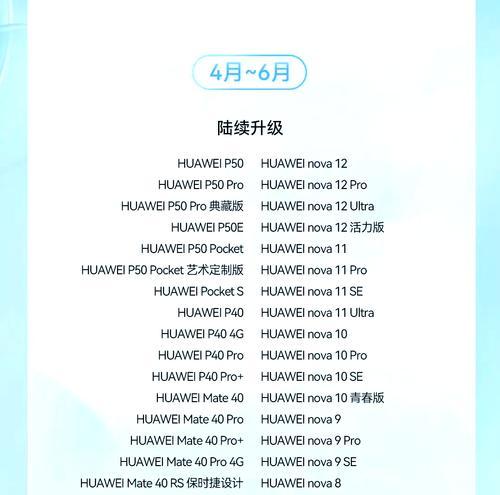 4月~6月

陆续升级

HUAWEI P50
HUAWEI P50 Pro
HUAWEI P50 Pro 典藏版
HUAWEI P50E
HUAWEI P50 Pocket
HUAWEI P50 Pocket 艺术定制版
HUAWEI Pocket S
HUAWEI P40
HUAWEI P40 4G
HUAWEI P40 Pro
HUAWEI P40 Pro+
HUAWEI Mate 40
HUAWEI Mate 40 Pro
HUAWEI Mate 40 Pro+
HUAWEI Mate 40 Pro 4G
HUAWEI Mate 40 RS 保时捷设计

HUAWEI nova 12
HUAWEI nova 12 Pro
HUAWEI nova 12 Ultra
HUAWEI nova 12 活力版
HUAWEI nova 11
HUAWEI nova 11 Pro
HUAWEI nova 11 SE
HUAWEI nova 11 Ultra
HUAWEI nova 10
HUAWEI nova 10 Pro
HUAWEI nova 10 SE
HUAWEI nova 10 青春版
HUAWEI nova 9
HUAWEI nova 9 Pro
HUAWEI nova 9 SE
HUAWEI nova 8